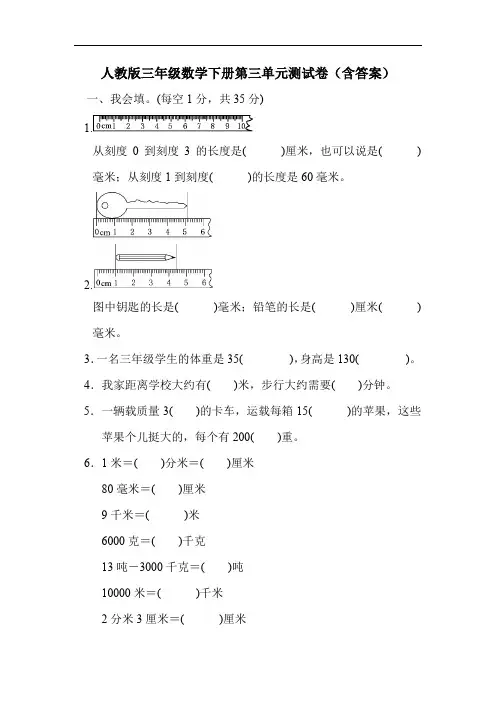 人教版三年级数学下册第三单元测试卷（含答案）

一、我会填。(每空 1 分，共 35 分)

1. 0cm 1 2 3 4 5 6 7 8 9 10

从刻度 0 到刻度 3 的长度是(　　)厘米，也可以说是(　　)毫米；从刻度 1 到刻度(　　)的长度是 60 毫米。

0cm 1 2 3 4 5 6

2. 0cm 1 2 3 4 5 6

图中钥匙的长是(　　)毫米；铅笔的长是(　　)厘米(　　)毫米。

3. 一名三年级学生的体重是 35(　　)，身高是 130(　　)。

4. 我家距离学校大约有(　　)米，步行大约需要(　　)分钟。

5. 一辆载质量 3(　　)的卡车，运载每箱 15(　　)的苹果，这些苹果个儿挺大的，每个有 200(　　)重。

6. 1 米＝(　　)分米＝(　　)厘米

80 毫米＝(　　)厘米

9 千米＝(　　)米

6000 克＝(　　)千克

13 吨－3000 千克＝(　　)吨

10000 米＝(　　)千米

2 分米 3 厘米＝(　　)厘米